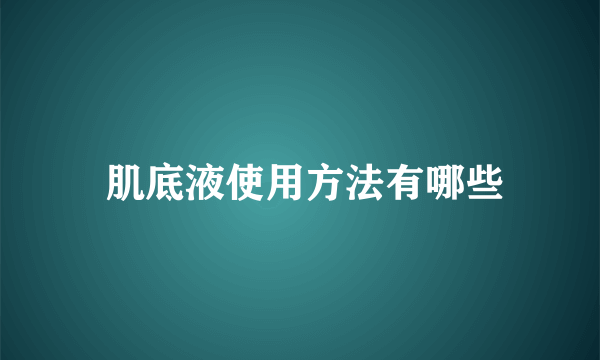 肌底液使用方法有哪些